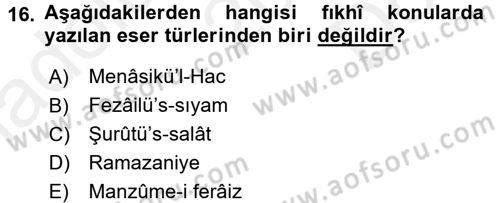 16. Aşağıdakilerden hangisi fıkhî konularda yazılan eser türlerinden biri değildir?

A) Menâsikü'l-Hac
B) Fezâilü's-sıyam
C) Şurûtü's-salât
D) Ramazaniye
E) Manzûme-i ferâiz

www.aofsoru.com
www.aofsoru.com
www.aofsoru.com
www.aofsoru.com